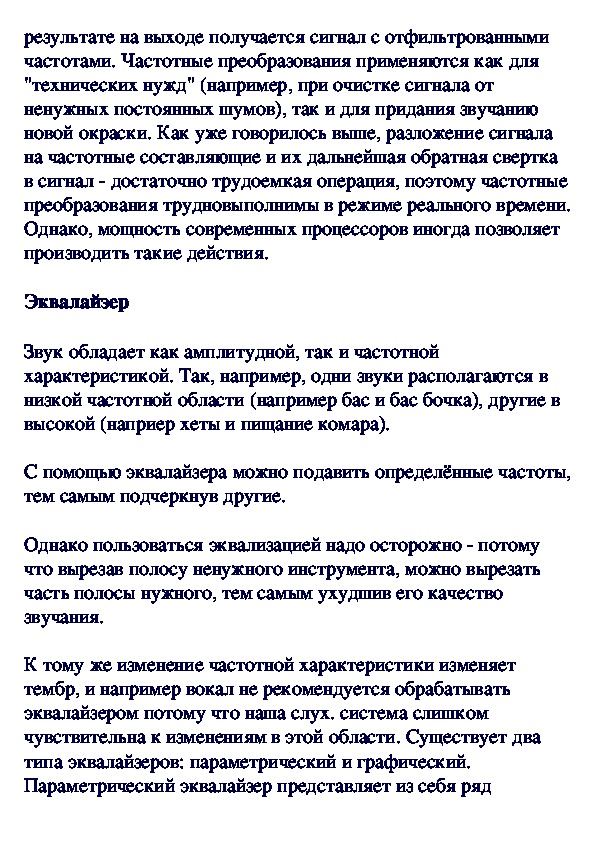 результате на выходе получается сигнал с отфильтрованными частотами. Частотные преобразования применяются как для "технических нужд" (например, при очистке сигнала от ненужных постоянных шумов), так и для придания звучанию новой окраски. Как уже говорилось выше, разложение сигнала на частотные составляющие и их дальнейшая обратная свертка в сигнал - достаточно трудоемкая операция, поэтому частотные преобразования трудновыполнимы в режиме реального времени. Однако, мощность современных процессоров иногда позволяет производить такие действия.

Эквалайзер

Звук обладает как амплитудной, так и частотной характеристикой. Так, например, одни звуки располагаются в низкой частотной области (например бас и бас бочка), другие в высокой (наприер хеты и пищание комара).

С помощью эквалайзера можно подавить определённые частоты, тем самым подчеркнув другие.

Однако пользоваться эквализацией надо осторожно - потому что вырезав полосу ненужного инструмента, можно вырезать часть полосы нужного, тем самым ухудшив его качество звучания.

К тому же изменение частотной характеристики изменяет тембр, и например вокал не рекомендуется обрабатывать эквалайзером потому что наша слух. система слишком чувствительна к изменениям в этой области. Существует два типа эквалайзеров: параметрический и графический. Параметрический эквалайзер представляет из себя ряд